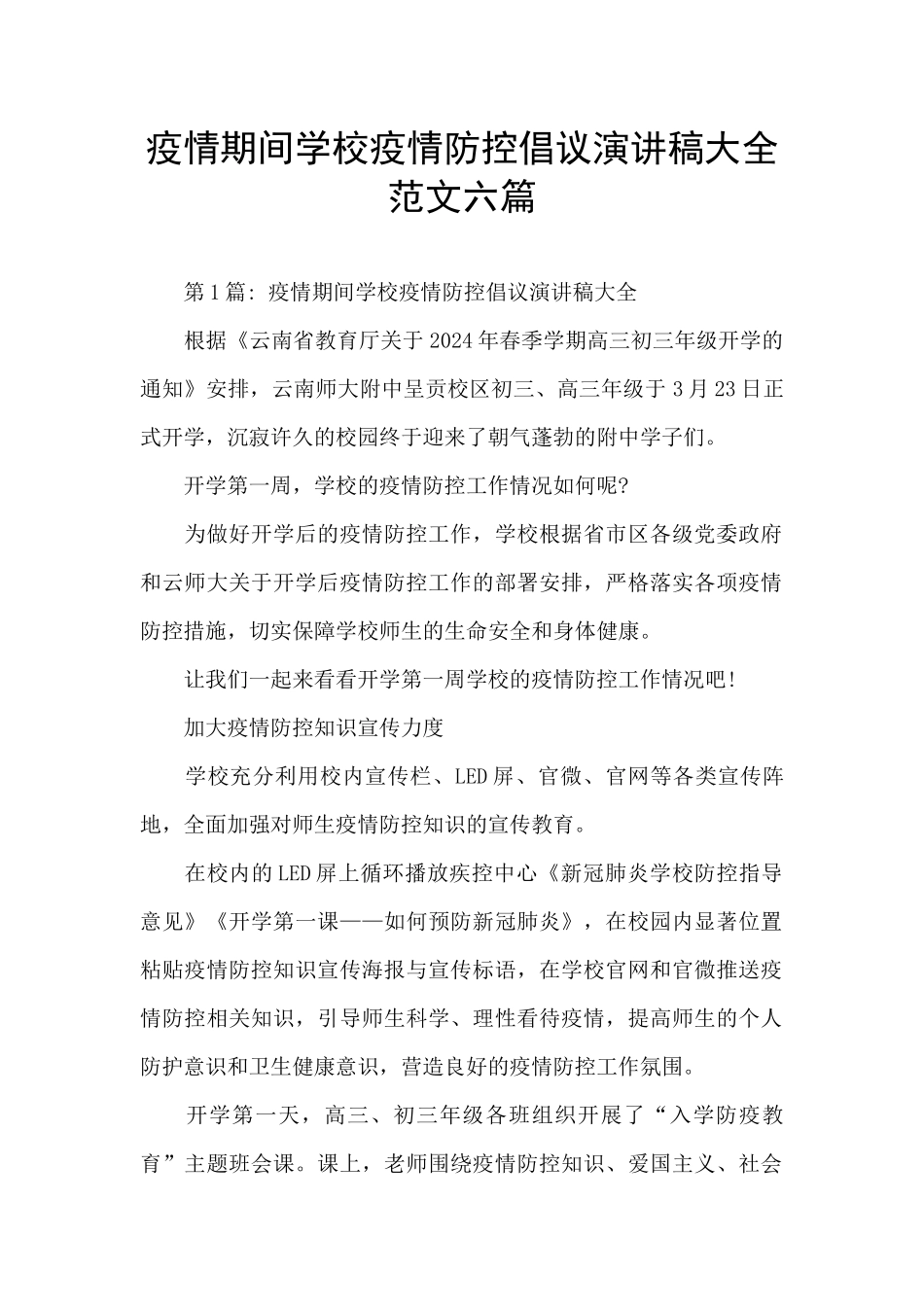 疫情期间学校疫情防控倡议演讲稿大全范文六篇

第1篇: 疫情期间学校疫情防控倡议演讲稿大全

根据《云南省教育厅关于2024年春季学期高三初三年级开学的通知》安排，云南师大附中呈贡校区初三、高三年级于3月23日正式开学，沉寂许久的校园终于迎来了朝气蓬勃的附中学子们。

开学第一周，学校的疫情防控工作情况如何呢?

为做好开学后的疫情防控工作，学校根据省市区各级党委政府和云师大关于开学后疫情防控工作的部署安排，严格落实各项疫情防控措施，切实保障学校师生的生命安全和身体健康。

让我们一起来看看开学第一周学校的疫情防控工作情况吧!

加大疫情防控知识宣传力度

学校充分利用校内宣传栏、LED屏、官微、官网等各类宣传阵地，全面加强对师生疫情防控知识的宣传教育。

在校内的LED屏上循环播放疾控中心《新冠肺炎学校防控指导意见》《开学第一课——如何预防新冠肺炎》，在校园内显著位置粘贴疫情防控知识宣传海报与宣传标语，在学校官网和官微推送疫情防控相关知识，引导师生科学、理性看待疫情，提高师生的个人防护意识和卫生健康意识，营造良好的疫情防控工作氛围。

开学第一天，高三、初三年级各班组织开展了“入学防疫教育”主题班会课。课上，老师围绕疫情防控知识、爱国主义、社会